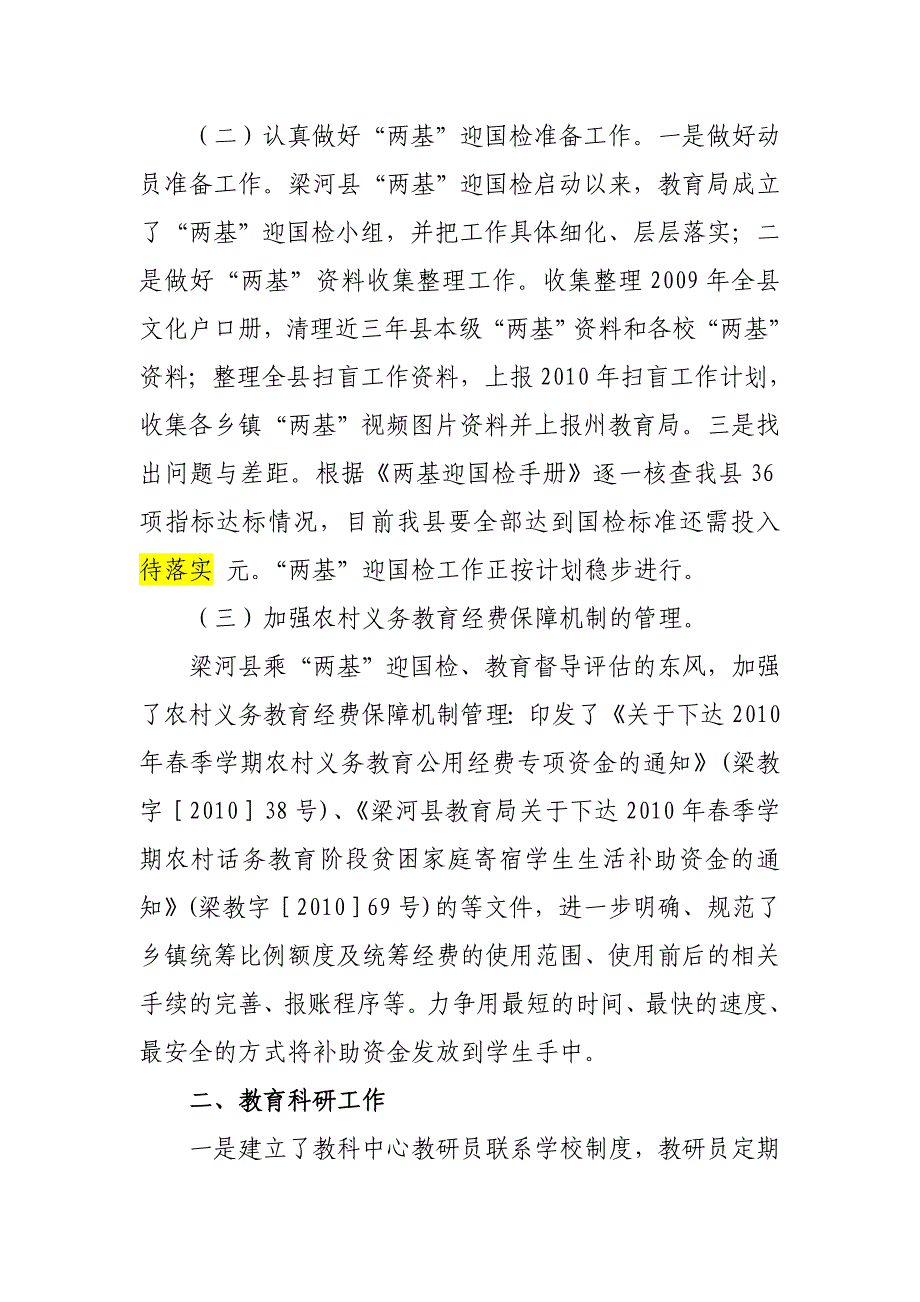 （二）认真做好“两基”迎国检准备工作。一是做好动员准备工作。梁河县“两基”迎国检启动以来，教育局成立了“两基”迎国检小组，并把工作具体细化、层层落实；二是做好“两基”资料收集整理工作。收集整理2009年全县文化户口册，清理近三年县本级“两基”资料和各校“两基”资料；整理全县扫盲工作资料，上报2010年扫盲工作计划，收集各乡镇“两基”视频图片资料并上报州教育局。三是找出问题与差距。根据《两基迎国检手册》逐一核查我县36项指标达标情况，目前我县要全部达到国检标准还需投入待落实 元。“两基”迎国检工作正按计划稳步进行。

（三）加强农村义务教育经费保障机制的管理。

梁河县乘“两基”迎国检、教育督导评估的东风，加强了农村义务教育经费保障机制管理：印发了《关于下达2010年春季学期农村义务教育公用经费专项资金的通知》(梁教字［2010］38号)、《梁河县教育局关于下达2010年春季学期农村话务教育阶段贫困家庭寄宿学生生活补助资金的通知》(梁教字［2010］69号)的等文件，进一步明确、规范了乡镇统筹比例额度及统筹经费的使用范围、使用前后的相关手续的完善、报账程序等。力争用最短的时间、最快的速度、最安全的方式将补助资金发放到学生手中。

二、教育科研工作

一是建立了教科中心教研员联系学校制度，教研员定期